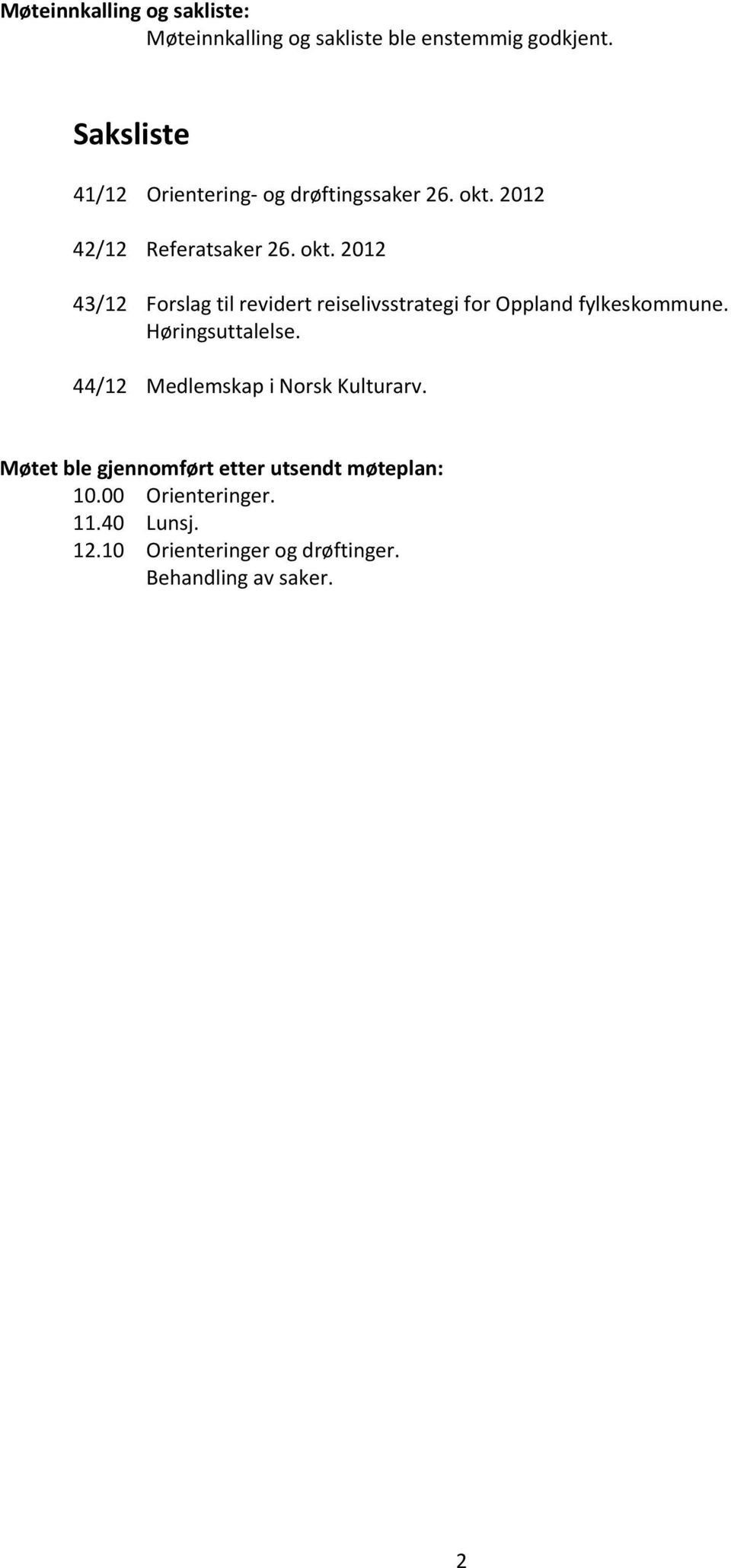 Møteinnkalling og sakliste:
Møteinnkalling og sakliste ble enstemmig godkjent.

Saksliste

41/12 Orientering- og drøftingssaker 26. okt. 2012

42/12 Referatsaker 26. okt. 2012

43/12 Forslag til revidert reiselivsstrategi for Oppland fylkeskommune. Høringsuttalelse.

44/12 Medlemskap i Norsk Kulturarv.

Møtet ble gjennomført etter utsendt møteplan:
10.00 Orienteringer.
11.40 Lunsj.
12.10 Orienteringer og drøftinger.
Behandling av saker.

2